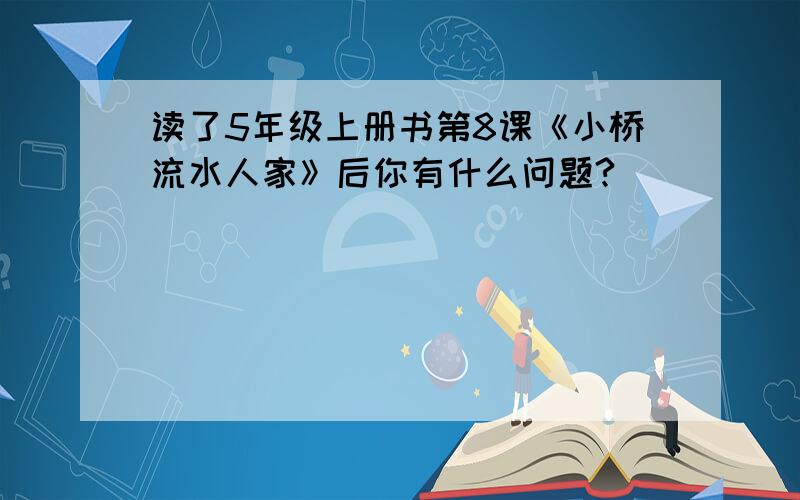 读了5年级上册书第8课《小桥流水人家》后你有什么问题?